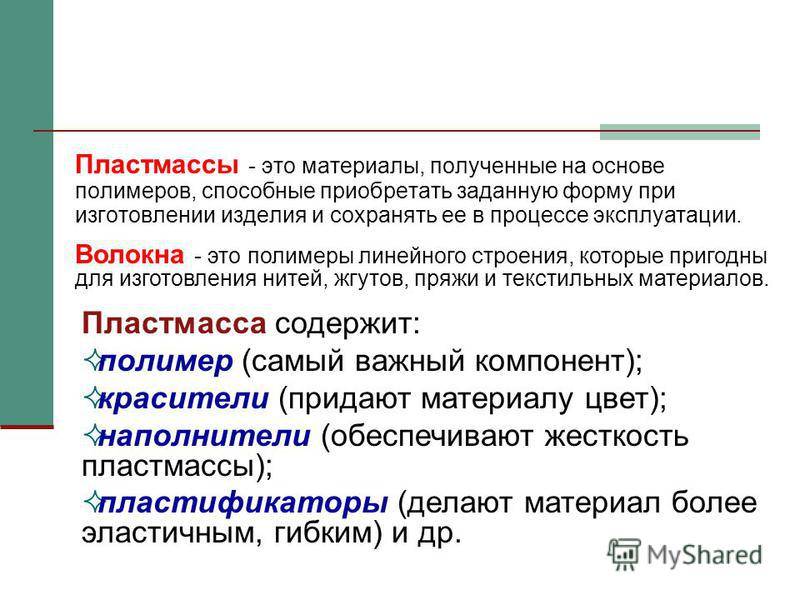 Пластмассы - это материалы, полученные на основе полимеров, способные приобретать заданную форму при изготовлении изделия и сохранять ее в процессе эксплуатации.

Волокна - это полимеры линейного строения, которые пригодны для изготовления нитей, жгутов, пряжи и текстильных материалов.

Пластмасса содержит:

✧полимер (самый важный компонент);

✧красители (придают материалу цвет);

✧наполнители (обеспечивают жесткость пластмассы);

✧пластификаторы (делают материал более эластичным, гибким) и др.

MyShared